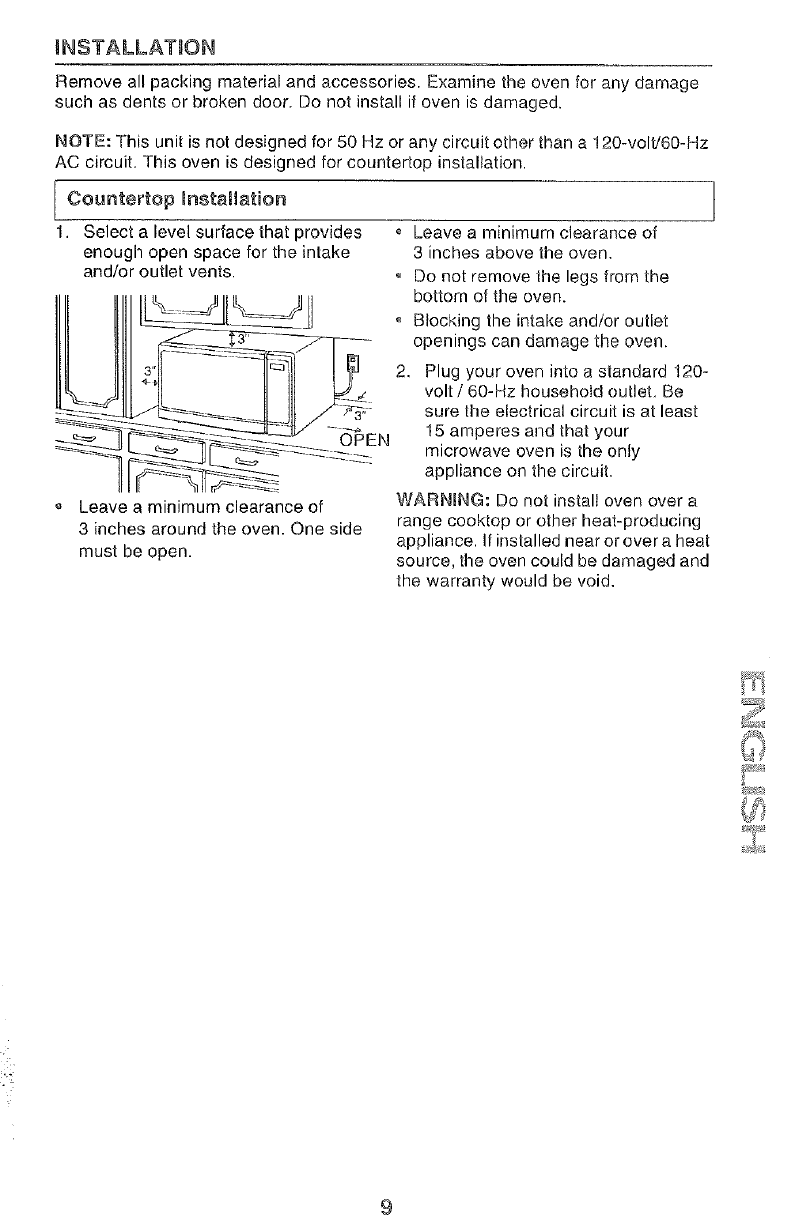 INSTALLATION

Remove all packing material and accessories. Examine the oven for any damage such as dents or broken door. Do not install if oven is damaged.

NOTE: This unit is not designed for 50 Hz or any circuit other than a 120-volt/60-Hz AC circuit. This oven is designed for countertop installation.

Countertop Installation

1. Select a level surface that provides enough open space for the intake and/or outlet vents.

3"

3"

3"

OPEN

• Leave a minimum clearance of 3 inches around the oven. One side must be open.

• Leave a minimum clearance of 3 inches above the oven.

• Do not remove the legs from the bottom of the oven.

• Blocking the intake and/or outlet openings can damage the oven.

2. Plug your oven into a standard 120-volt / 60-Hz household outlet. Be sure the electrical circuit is at least 15 amperes and that your microwave oven is the only appliance on the circuit.

WARNING: Do not install oven over a range cooktop or other heat-producing appliance. If installed near or over a heat source, the oven could be damaged and the warranty would be void.

ENGLISH

9